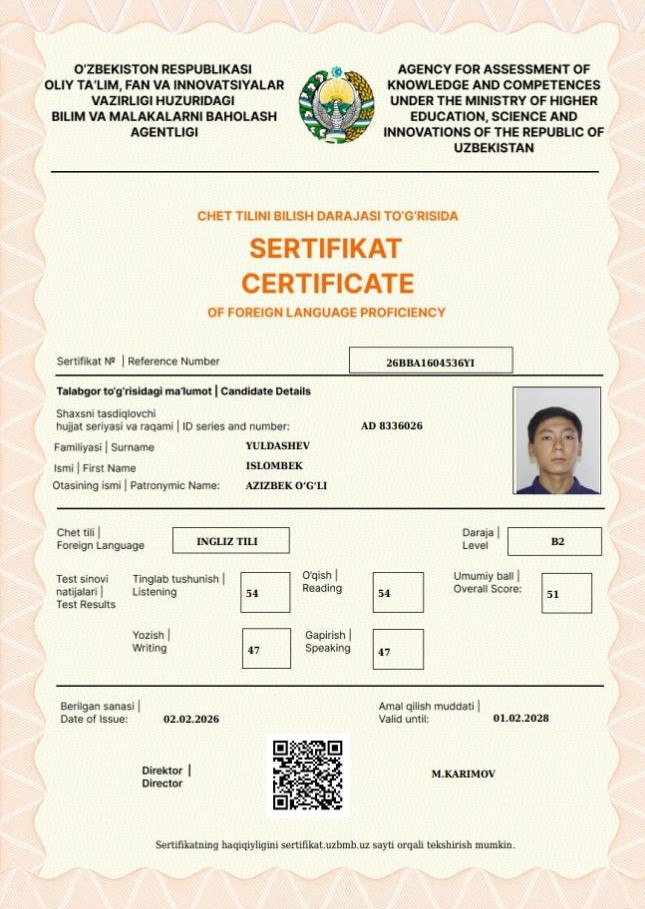 O'ZBEKISTON RESPUBLIKASI
OLIY TA'LIM, FAN VA INNOVATSIYALAR
VAZIRLIGI HUZURIDAGI
BILIM VA MALAKALARNI BAHOLASH
AGENTLIGI

AGENCY FOR ASSESSMENT OF KNOWLEDGE AND COMPETENCES UNDER THE MINISTRY OF HIGHER EDUCATION, SCIENCE AND INNOVATIONS OF THE REPUBLIC OF UZBEKISTAN

CHET TILINI BILISH DARAJASI TO'G'RISIDA
SERTIFIKAT
CERTIFICATE
OF FOREIGN LANGUAGE PROFICIENCY

Sertifikat № | Reference Number 26BBA1604536YI

Talabgor to'g'risidagi ma'lumot | Candidate Details

Shaxsni tasdiqlovchi hujjat seriyasi va raqami | ID series and number: AD 8336026
Familiyasi | Surname YULDASHEV
Ismi | First Name ISLOMBEK
Otasining ismi | Patronymic Name: AZIZBEK O'G'LI

Chet tili | Foreign Language INGLIZ TILI
Daraja | Level B2

Test sinovi natijalari | Test Results
Tinglab tushunish | Listening 54
O'qish | Reading 54
Umumiy ball | Overall Score: 51
Yozish | Writing 47
Gapirish | Speaking 47

Berilgan sanasi | Date of Issue: 02.02.2026
Amal qilish muddati | Valid until: 01.02.2028

Direktor | Director M.KARIMOV

Sertifikatning haqiqiyligini sertifikat.uzbmb.uz sayti orqali tekshirish mumkin.